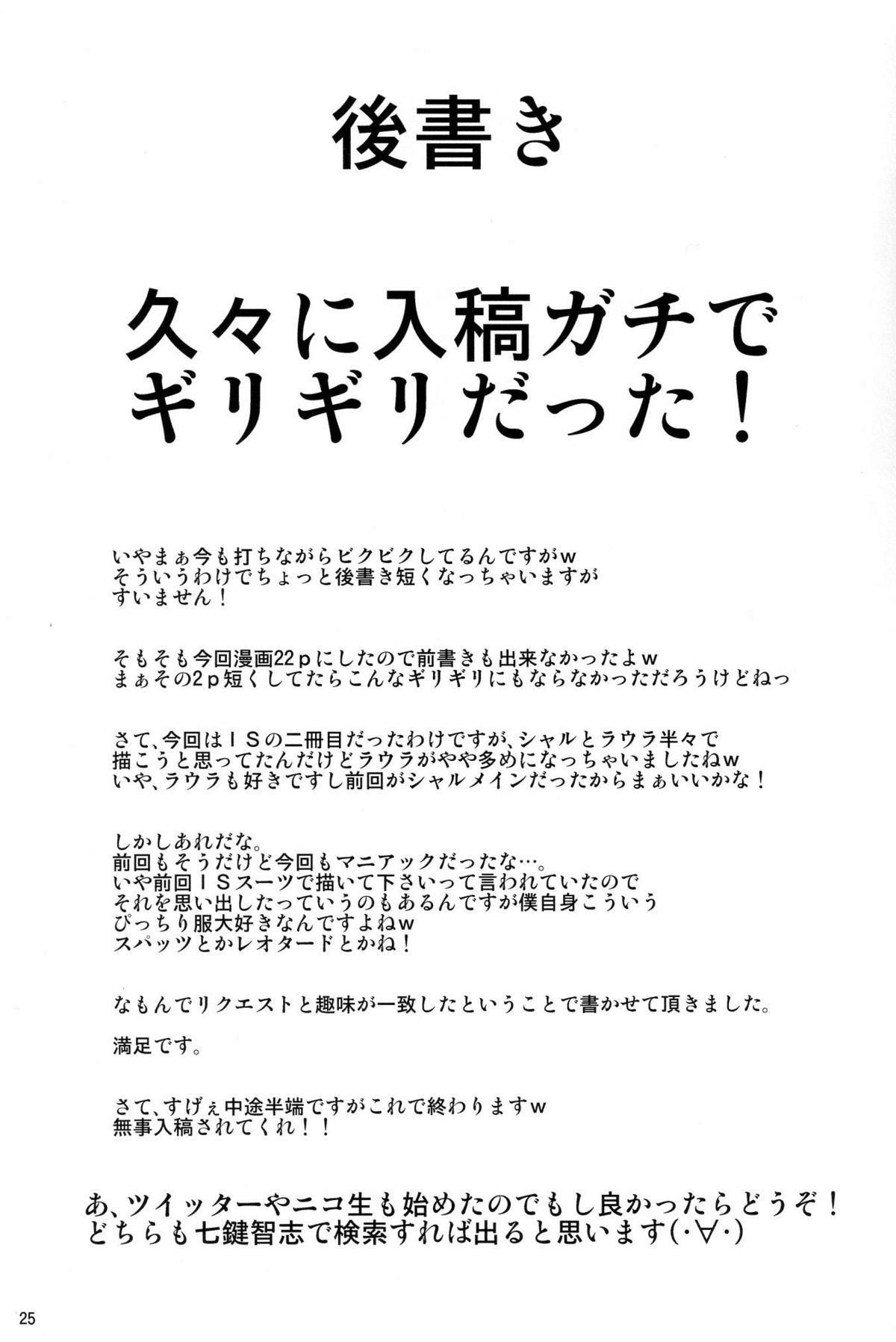 後書き

久々に入稿ガチでギリギリだった！

いやまぁ今も打ちながらビクビクしてるんですがｗ
そういうわけでちょっと後書き短くなっちゃいますが
すいません！

そもそも今回漫画22ｐにしたので前書きも出来なかったよｗ
まぁその2ｐ短くしてたらこんなギリギリにもならなかっただろうけどねっ

さて、今回はＩＳの二冊目だったわけですが、シャルとラウラ半々で
描こうと思ってたんだけどラウラがやや多めになっちゃいましたねｗ
いや、ラウラも好きですし前回がシャルメインだったからまぁいいかな！

しかしあれだな。
前回もそうだけど今回もマニアックだったな…。
いや前回ＩＳスーツで描いて下さいって言われていたので
それを思い出したっていうのもあるんですが僕自身こういう
ぴっちり服大好きなんですよねｗ
スパッツとかレオタードとかね！

なもんでリクエストと趣味が一致したということで書かせて頂きました。

満足です。

さて、すげぇ中途半端ですがこれで終わりますｗ
無事入稿されてくれ！！

あ、ツイッターやニコ生も始めたのでもし良かったらどうぞ！
どちらも七鍵智志で検索すれば出ると思います(･∀･)

25